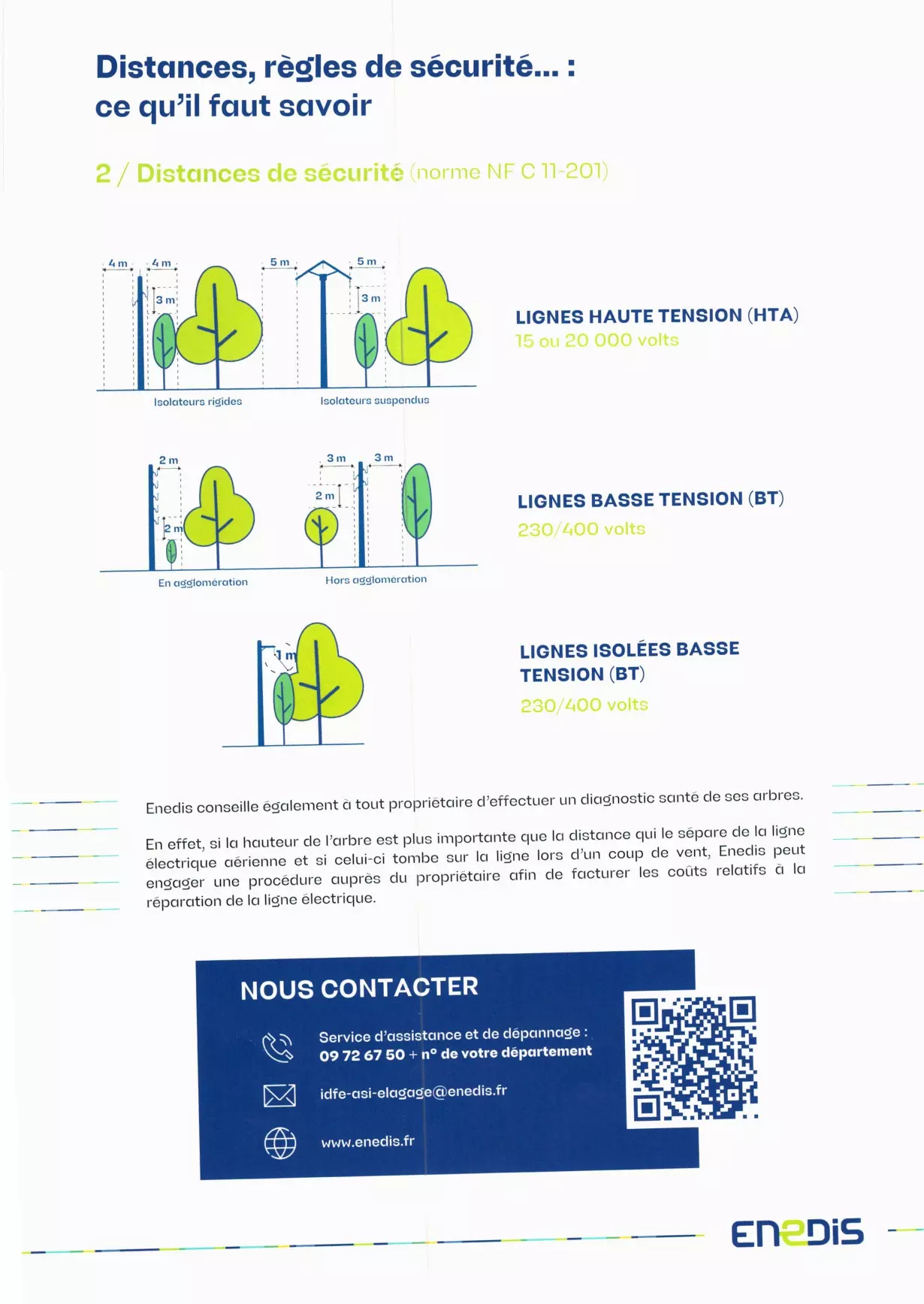 Distances, règles de sécurité... :
ce qu'il faut savoir

2 / Distances de sécurité (norme NF C 11-201)

4 m 4 m 3 m 5 m 5 m 3 m

Isolateurs rigides Isolateurs suspendus

LIGNES HAUTE TENSION (HTA)
15 ou 20 000 volts

2 m 2 m 3 m 3 m 2 m

En agglomération Hors agglomération

LIGNES BASSE TENSION (BT)
230/400 volts

1 m

LIGNES ISOLÉES BASSE TENSION (BT)
230/400 volts

Enedis conseille également à tout propriétaire d'effectuer un diagnostic santé de ses arbres.

En effet, si la hauteur de l'arbre est plus importante que la distance qui le sépare de la ligne électrique aérienne et si celui-ci tombe sur la ligne lors d'un coup de vent, Enedis peut engager une procédure auprès du propriétaire afin de facturer les coûts relatifs à la réparation de la ligne électrique.

NOUS CONTACTER

Service d'assistance et de dépannage :
09 72 67 50 + n° de votre département

idfe-asi-elagage@enedis.fr

www.enedis.fr

ENEDIS